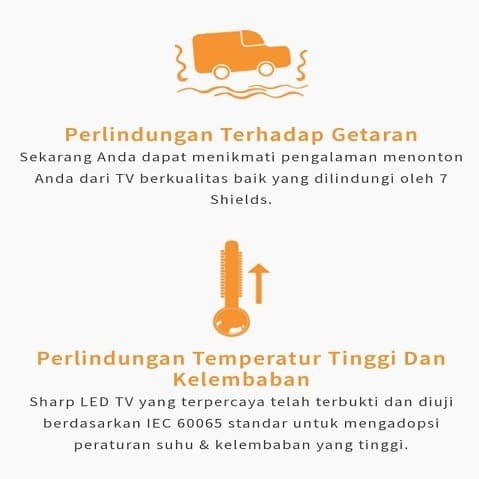 Perlindungan Terhadap Getaran

Sekarang Anda dapat menikmati pengalaman menonton Anda dari TV berkualitas baik yang dilindungi oleh 7 Shields.

Perlindungan Temperatur Tinggi Dan Kelembaban

Sharp LED TV yang terpercaya telah terbukti dan diuji berdasarkan IEC 60065 standar untuk mengadopsi peraturan suhu & kelembaban yang tinggi.